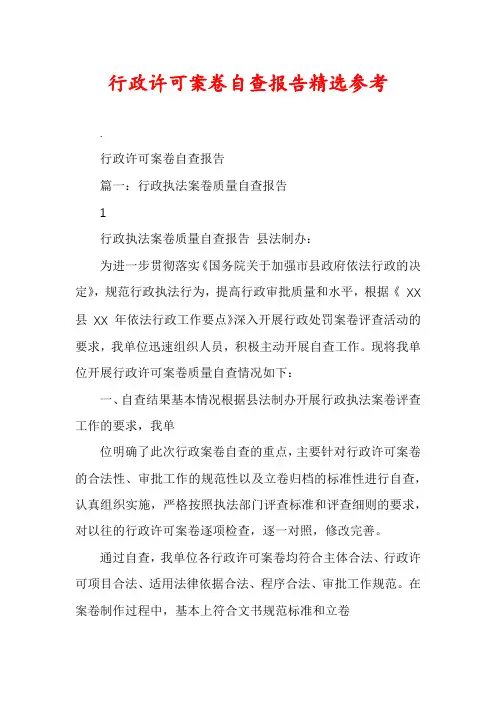 行政许可案卷自查报告精选参考

.

行政许可案卷自查报告

篇一：行政执法案卷质量自查报告

1

行政执法案卷质量自查报告 县法制办：

为进一步贯彻落实《国务院关于加强市县政府依法行政的决定》，规范行政执法行为，提高行政审批质量和水平，根据《 XX 县 XX 年依法行政工作要点》深入开展行政处罚案卷评查活动的要求，我单位迅速组织人员，积极主动开展自查工作。现将我单位开展行政许可案卷质量自查情况如下：

一、自查结果基本情况根据县法制办开展行政执法案卷评查工作的要求，我单

位明确了此次行政案卷自查的重点，主要针对行政许可案卷的合法性、审批工作的规范性以及立卷归档的标准性进行自查，认真组织实施，严格按照执法部门评查标准和评查细则的要求，对以往的行政许可案卷逐项检查，逐一对照，修改完善。

通过自查，我单位各行政许可案卷均符合主体合法、行政许可项目合法、适用法律依据合法、程序合法、审批工作规范。在案卷制作过程中，基本上符合文书规范标准和立卷